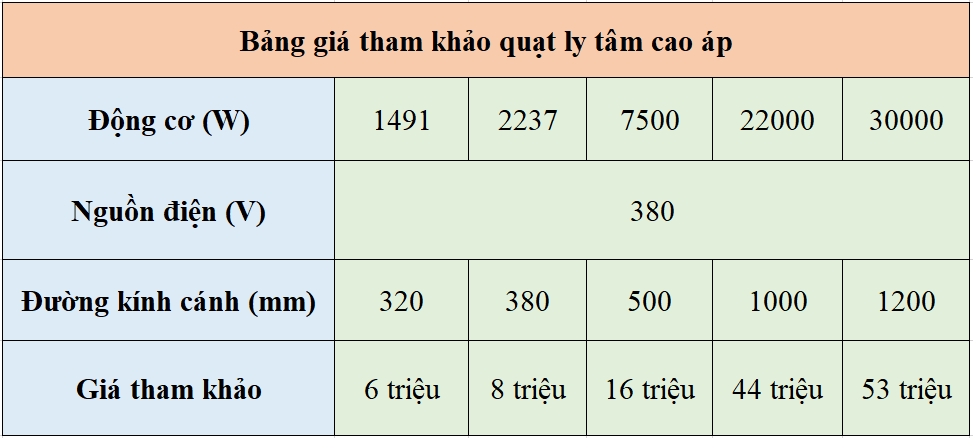 | Bảng giá tham khảo quạt ly tâm cao áp | | | | | |
|---|---|---|---|---|---|
| Động cơ (W) | 1491 | 2237 | 7500 | 22000 | 30000 |
| Nguồn điện (V) | 380 | | | | |
| Đường kính cánh (mm) | 320 | 380 | 500 | 1000 | 1200 |
| Giá tham khảo | 6 triệu | 8 triệu | 16 triệu | 44 triệu | 53 triệu |